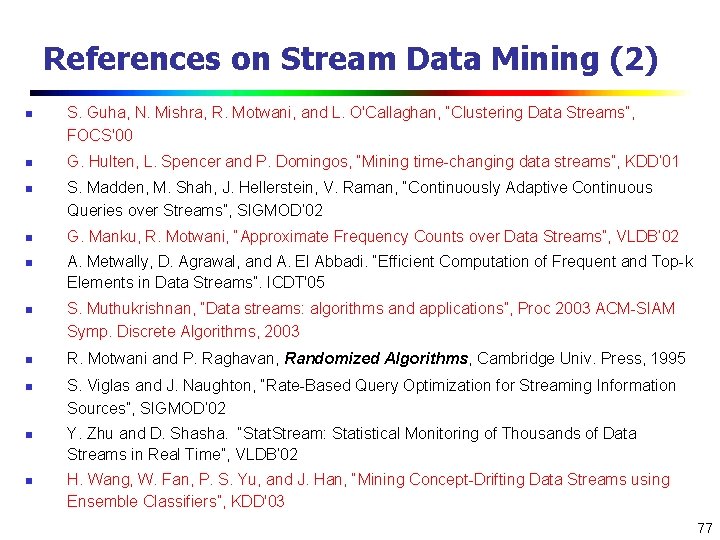 References on Stream Data Mining (2)

• S. Guha, N. Mishra, R. Motwani, and L. O'Callaghan, "Clustering Data Streams", FOCS'00
• G. Hulten, L. Spencer and P. Domingos, "Mining time-changing data streams", KDD'01
• S. Madden, M. Shah, J. Hellerstein, V. Raman, "Continuously Adaptive Continuous Queries over Streams", SIGMOD'02
• G. Manku, R. Motwani, "Approximate Frequency Counts over Data Streams", VLDB'02
• A. Metwally, D. Agrawal, and A. El Abbadi. "Efficient Computation of Frequent and Top-k Elements in Data Streams". ICDT'05
• S. Muthukrishnan, "Data streams: algorithms and applications", Proc 2003 ACM-SIAM Symp. Discrete Algorithms, 2003
• R. Motwani and P. Raghavan, Randomized Algorithms, Cambridge Univ. Press, 1995
• S. Viglas and J. Naughton, "Rate-Based Query Optimization for Streaming Information Sources", SIGMOD'02
• Y. Zhu and D. Shasha. "StatStream: Statistical Monitoring of Thousands of Data Streams in Real Time", VLDB'02
• H. Wang, W. Fan, P. S. Yu, and J. Han, "Mining Concept-Drifting Data Streams using Ensemble Classifiers", KDD'03

77